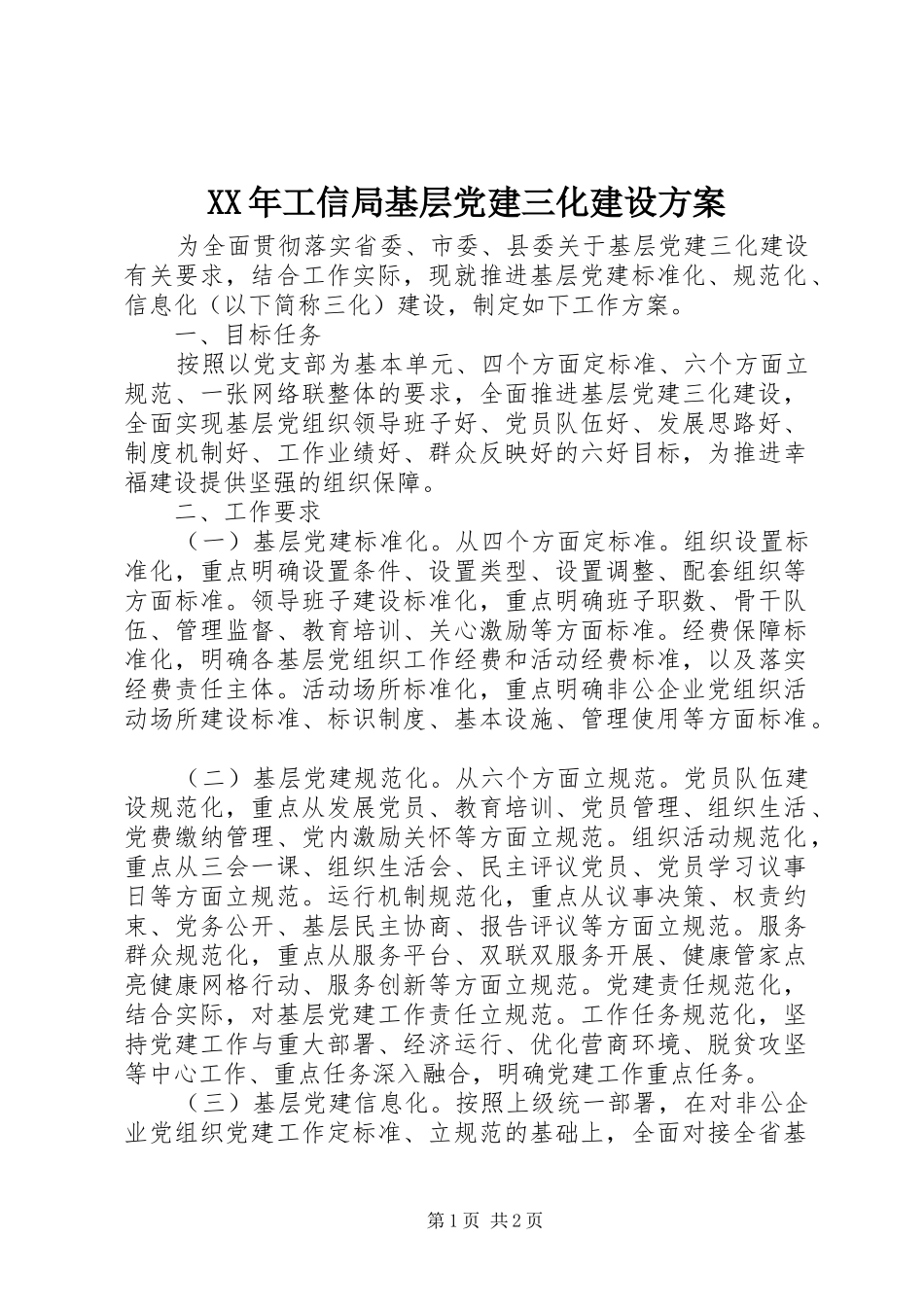 XX年工信局基层党建三化建设方案

为全面贯彻落实省委、市委、县委关于基层党建三化建设有关要求，结合工作实际，现就推进基层党建标准化、规范化、信息化（以下简称三化）建设，制定如下工作方案。

一、目标任务

按照以党支部为基本单元、四个方面定标准、六个方面立规范、一张网络联整体的要求，全面推进基层党建三化建设，全面实现基层党组织领导班子好、党员队伍好、发展思路好、制度机制好、工作业绩好、群众反映好的六好目标，为推进幸福建设提供坚强的组织保障。

二、工作要求

（一）基层党建标准化。从四个方面定标准。组织设置标准化，重点明确设置条件、设置类型、设置调整、配套组织等方面标准。领导班子建设标准化，重点明确班子职数、骨干队伍、管理监督、教育培训、关心激励等方面标准。经费保障标准化，明确各基层党组织工作经费和活动经费标准，以及落实经费责任主体。活动场所标准化，重点明确非公企业党组织活动场所建设标准、标识制度、基本设施、管理使用等方面标准。

（二）基层党建规范化。从六个方面立规范。党员队伍建设规范化，重点从发展党员、教育培训、党员管理、组织生活、党费缴纳管理、党内激励关怀等方面立规范。组织活动规范化，重点从三会一课、组织生活会、民主评议党员、党员学习议事日等方面立规范。运行机制规范化，重点从议事决策、权责约束、党务公开、基层民主协商、报告评议等方面立规范。服务群众规范化，重点从服务平台、双联双服务开展、健康管家点亮健康网格行动、服务创新等方面立规范。党建责任规范化，结合实际，对基层党建工作责任立规范。工作任务规范化，坚持党建工作与重大部署、经济运行、优化营商环境、脱贫攻坚等中心工作、重点任务深入融合，明确党建工作重点任务。

（三）基层党建信息化。按照上级统一部署，在对非公企业党组织党建工作定标准、立规范的基础上，全面对接全省基

第1页 共2页